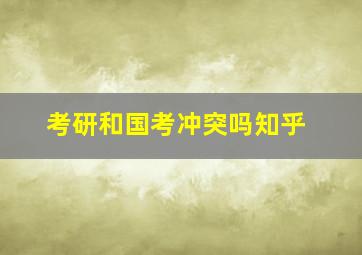 考研和国考冲突吗知乎